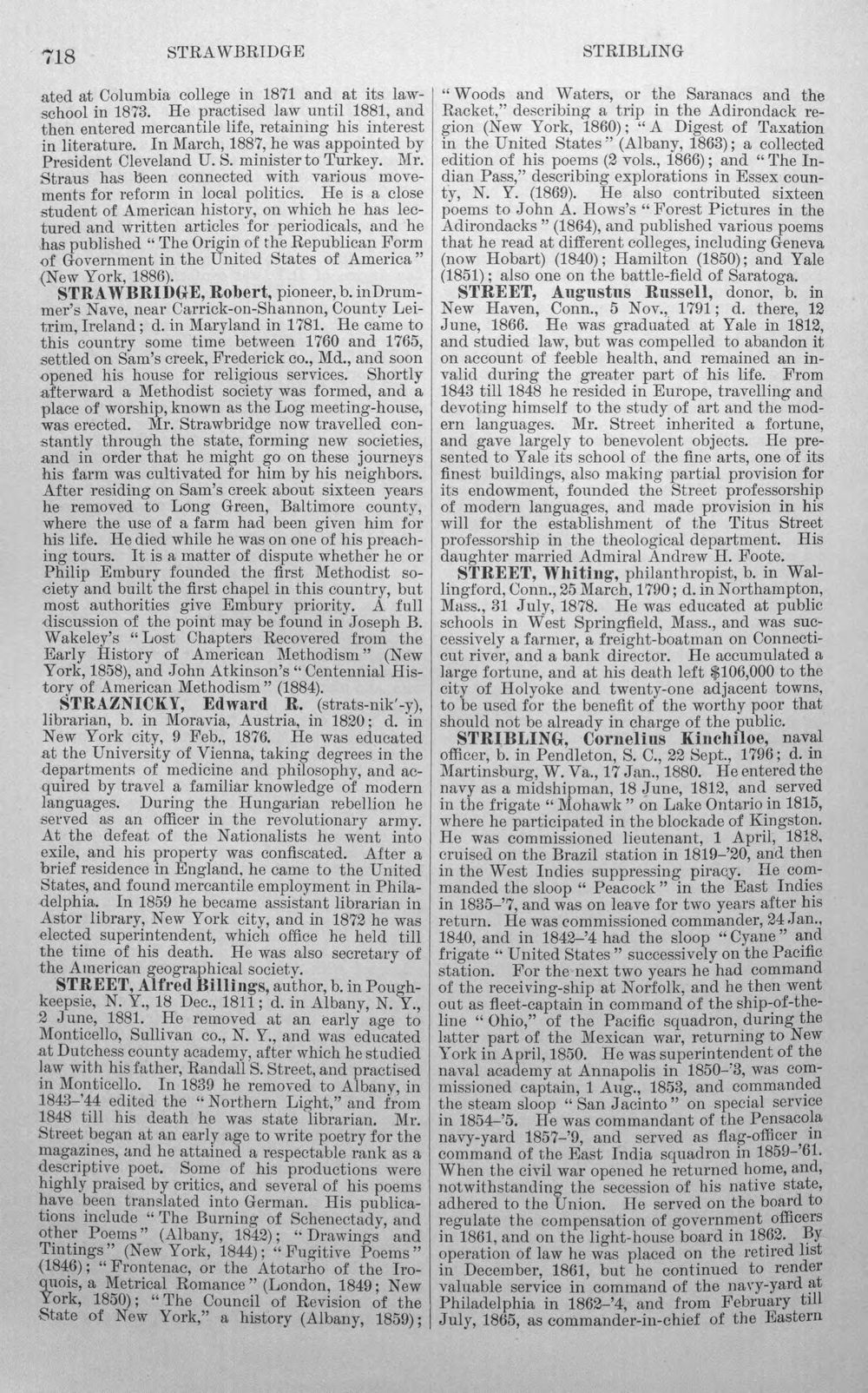 718 STRAWBRIDGE STRIBLING

ated at Columbia college in 1871 and at its law-school in 1873. He practised law until 1881, and then entered mercantile life, retaining his interest in literature. In March, 1887, he was appointed by President Cleveland U. S. minister to Turkey. Mr. Straus has been connected with various movements for reform in local politics. He is a close student of American history, on which he has lectured and written articles for periodicals, and he has published "The Origin of the Republican Form of Government in the United States of America" (New York, 1886).

STRAWBRIDGE, Robert, pioneer, b. in Drummer's Nave, near Carrick-on-Shannon, County Leitrim, Ireland; d. in Maryland in 1781. He came to this country some time between 1760 and 1765, settled on Sam's creek, Frederick co., Md., and soon opened his house for religious services. Shortly afterward a Methodist society was formed, and a place of worship, known as the Log meeting-house, was erected. Mr. Strawbridge now travelled constantly through the state, forming new societies, and in order that he might go on these journeys his farm was cultivated for him by his neighbors. After residing on Sam's creek about sixteen years he removed to Long Green, Baltimore county, where the use of a farm had been given him for his life. He died while he was on one of his preaching tours. It is a matter of dispute whether he or Philip Embury founded the first Methodist society and built the first chapel in this country, but most authorities give Embury priority. A full discussion of the point may be found in Joseph B. Wakeley's "Lost Chapters Recovered from the Early History of American Methodism" (New York, 1858), and John Atkinson's "Centennial History of American Methodism" (1884).

STRAZNICKY, Edward R. (strats-nik'-y), librarian, b. in Moravia, Austria, in 1820; d. in New York city, 9 Feb., 1876. He was educated at the University of Vienna, taking degrees in the departments of medicine and philosophy, and acquired by travel a familiar knowledge of modern languages. During the Hungarian rebellion he served as an officer in the revolutionary army. At the defeat of the Nationalists he went into exile, and his property was confiscated. After a brief residence in England, he came to the United States, and found mercantile employment in Philadelphia. In 1859 he became assistant librarian in Astor library, New York city, and in 1872 he was elected superintendent, which office he held till the time of his death. He was also secretary of the American geographical society.

STREET, Alfred Billings, author, b. in Poughkeepsie, N. Y., 18 Dec., 1811; d. in Albany, N. Y., 2 June, 1881. He removed at an early age to Monticello, Sullivan co., N. Y., and was educated at Dutchess county academy, after which he studied law with his father, Randall S. Street, and practised in Monticello. In 1839 he removed to Albany, in 1843-'44 edited the "Northern Light," and from 1848 till his death he was state librarian. Mr. Street began at an early age to write poetry for the magazines, and he attained a respectable rank as a descriptive poet. Some of his productions were highly praised by critics, and several of his poems have been translated into German. His publications include "The Burning of Schenectady, and other Poems" (Albany, 1842); "Drawings and Tintings" (New York, 1844); "Fugitive Poems" (1846); "Frontenac, or the Atotarho of the Iroquois, a Metrical Romance" (London, 1849; New York, 1850); "The Council of Revision of the State of New York," a history (Albany, 1859); "Woods and Waters, or the Saranacs and the Racket," describing a trip in the Adirondack region (New York, 1860); "A Digest of Taxation in the United States" (Albany, 1863); a collected edition of his poems (2 vols., 1866); and "The Indian Pass," describing explorations in Essex county, N. Y. (1869). He also contributed sixteen poems to John A. Hows's "Forest Pictures in the Adirondacks" (1864), and published various poems that he read at different colleges, including Geneva (now Hobart) (1840); Hamilton (1850); and Yale (1851); also one on the battle-field of Saratoga.

STREET, Augustus Russell, donor, b. in New Haven, Conn., 5 Nov., 1791; d. there, 12 June, 1866. He was graduated at Yale in 1812, and studied law, but was compelled to abandon it on account of feeble health, and remained an invalid during the greater part of his life. From 1843 till 1848 he resided in Europe, travelling and devoting himself to the study of art and the modern languages. Mr. Street inherited a fortune, and gave largely to benevolent objects. He presented to Yale its school of the fine arts, one of its finest buildings, also making partial provision for its endowment, founded the Street professorship of modern languages, and made provision in his will for the establishment of the Titus Street professorship in the theological department. His daughter married Admiral Andrew H. Foote.

STREET, Whiting, philanthropist, b. in Wallingford, Conn., 25 March, 1790; d. in Northampton, Mass., 31 July, 1878. He was educated at public schools in West Springfield, Mass., and was successively a farmer, a freight-boatman on Connecticut river, and a bank director. He accumulated a large fortune, and at his death left $106,000 to the city of Holyoke and twenty-one adjacent towns, to be used for the benefit of the worthy poor that should not be already in charge of the public.

STRIBLING, Cornelius Kinchiloe, naval officer, b. in Pendleton, S. C., 22 Sept., 1796; d. in Martinsburg, W. Va., 17 Jan., 1880. He entered the navy as a midshipman, 18 June, 1812, and served in the frigate "Mohawk" on Lake Ontario in 1815, where he participated in the blockade of Kingston. He was commissioned lieutenant, 1 April, 1818, cruised on the Brazil station in 1819-'20, and then in the West Indies suppressing piracy. He commanded the sloop "Peacock" in the East Indies in 1835-'7, and was on leave for two years after his return. He was commissioned commander, 24 Jan., 1840, and in 1842-'4 had the sloop "Cyane" and frigate "United States" successively on the Pacific station. For the next two years he had command of the receiving-ship at Norfolk, and he then went out as fleet-captain in command of the ship-of-the-line "Ohio," of the Pacific squadron, during the latter part of the Mexican war, returning to New York in April, 1850. He was superintendent of the naval academy at Annapolis in 1850-'3, was commissioned captain, 1 Aug., 1853, and commanded the steam sloop "San Jacinto" on special service in 1854-'5. He was commandant of the Pensacola navy-yard 1857-'9, and served as flag-officer in command of the East India squadron in 1859-'61. When the civil war opened he returned home, and, notwithstanding the secession of his native state, adhered to the Union. He served on the board to regulate the compensation of government officers in 1861, and on the light-house board in 1862. By operation of law he was placed on the retired list in December, 1861, but he continued to render valuable service in command of the navy-yard at Philadelphia in 1862-'4, and from February till July, 1865, as commander-in-chief of the Eastern